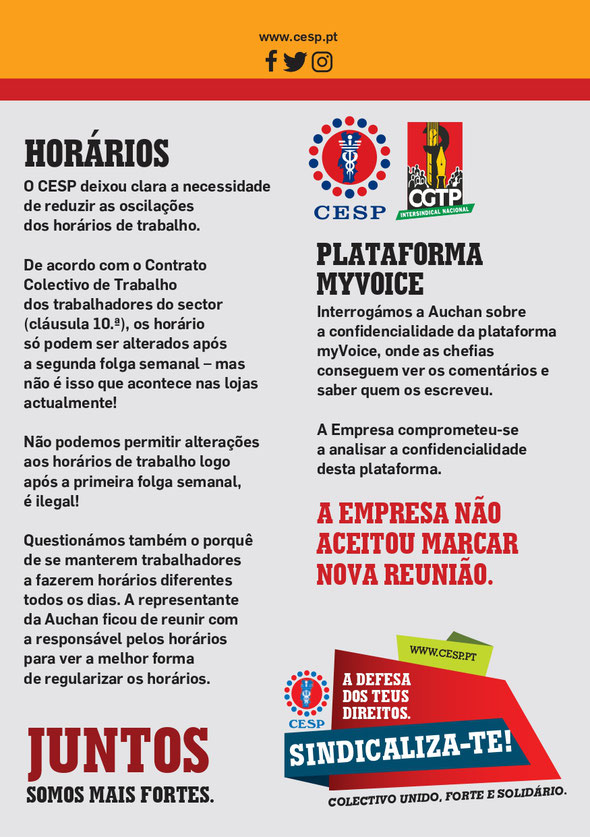 www.cesp.pt

HORÁRIOS

O CESP deixou clara a necessidade de reduzir as oscilações dos horários de trabalho.

De acordo com o Contrato Colectivo de Trabalho dos trabalhadores do sector (cláusula 10.ª), os horário só podem ser alterados após a segunda folga semanal – mas não é isso que acontece nas lojas actualmente!

Não podemos permitir alterações aos horários de trabalho logo após a primeira folga semanal, é ilegal!

Questionámos também o porquê de se manterem trabalhadores a fazerem horários diferentes todos os dias. A representante da Auchan ficou de reunir com a responsável pelos horários para ver a melhor forma de regularizar os horários.

JUNTOS
SOMOS MAIS FORTES.

CESP

CGTP
INTERSINDICAL NACIONAL

PLATAFORMA MYVOICE

Interrogámos a Auchan sobre a confidencialidade da plataforma myVoice, onde as chefias conseguem ver os comentários e saber quem os escreveu.

A Empresa comprometeu-se a analisar a confidencialidade desta plataforma.

A EMPRESA NÃO ACEITOU MARCAR NOVA REUNIÃO.

WWW.CESP.PT

CESP

A DEFESA DOS TEUS DIREITOS.

SINDICALIZA-TE!

COLECTIVO UNIDO, FORTE E SOLIDÁRIO.